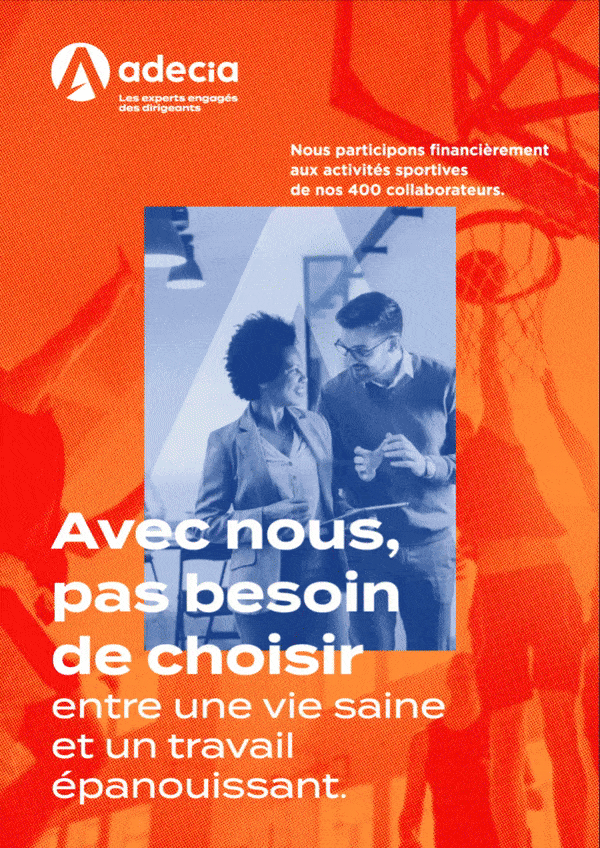 adecia
Les experts engagés
des dirigeants

Nous participons financièrement aux activités sportives de nos 400 collaborateurs.

Avec nous, pas besoin de choisir entre une vie saine et un travail épanouissant.